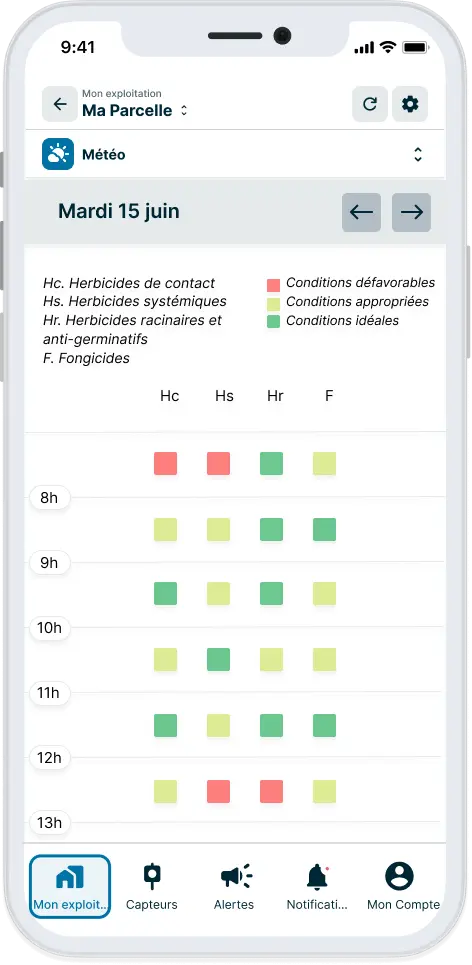 9:41

Mon exploitation
Ma Parcelle

Météo

Mardi 15 juin

Hc. Herbicides de contact
Hs. Herbicides systémiques
Hr. Herbicides racinaires et anti-germinatifs
F. Fongicides

Conditions défavorables
Conditions appropriées
Conditions idéales

Hc Hs Hr F

8h
9h
10h
11h
12h
13h

Mon exploit... Capteurs Alertes Notificati... Mon Compte